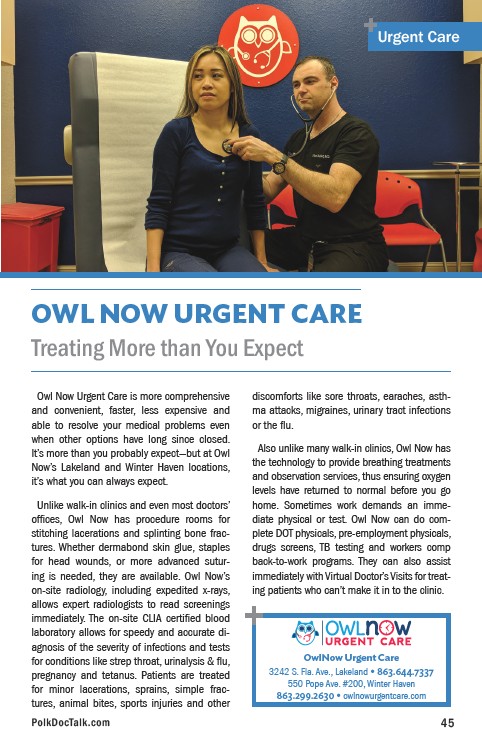 Urgent Care

OWL NOW URGENT CARE

Treating More than You Expect

Owl Now Urgent Care is more comprehensive and convenient, faster, less expensive and able to resolve your medical problems even when other options have long since closed. It's more than you probably expect—but at Owl Now's Lakeland and Winter Haven locations, it's what you can always expect.

Unlike walk-in clinics and even most doctors' offices, Owl Now has procedure rooms for stitching lacerations and splinting bone fractures. Whether dermabond skin glue, staples for head wounds, or more advanced suturing is needed, they are available. Owl Now's on-site radiology, including expedited x-rays, allows expert radiologists to read screenings immediately. The on-site CLIA certified blood laboratory allows for speedy and accurate diagnosis of the severity of infections and tests for conditions like strep throat, urinalysis & flu, pregnancy and tetanus. Patients are treated for minor lacerations, sprains, simple fractures, animal bites, sports injuries and other discomforts like sore throats, earaches, asthma attacks, migraines, urinary tract infections or the flu.

Also unlike many walk-in clinics, Owl Now has the technology to provide breathing treatments and observation services, thus ensuring oxygen levels have returned to normal before you go home. Sometimes work demands an immediate physical or test. Owl Now can do complete DOT physicals, pre-employment physicals, drugs screens, TB testing and workers comp back-to-work programs. They can also assist immediately with Virtual Doctor's Visits for treating patients who can't make it in to the clinic.

OWLNOW
URGENT CARE

OwlNow Urgent Care
3242 S. Fla. Ave., Lakeland • 863.644.7337
550 Pope Ave. #200, Winter Haven
863.299.2630 • owlnowurgentcare.com

PolkDocTalk.com

45